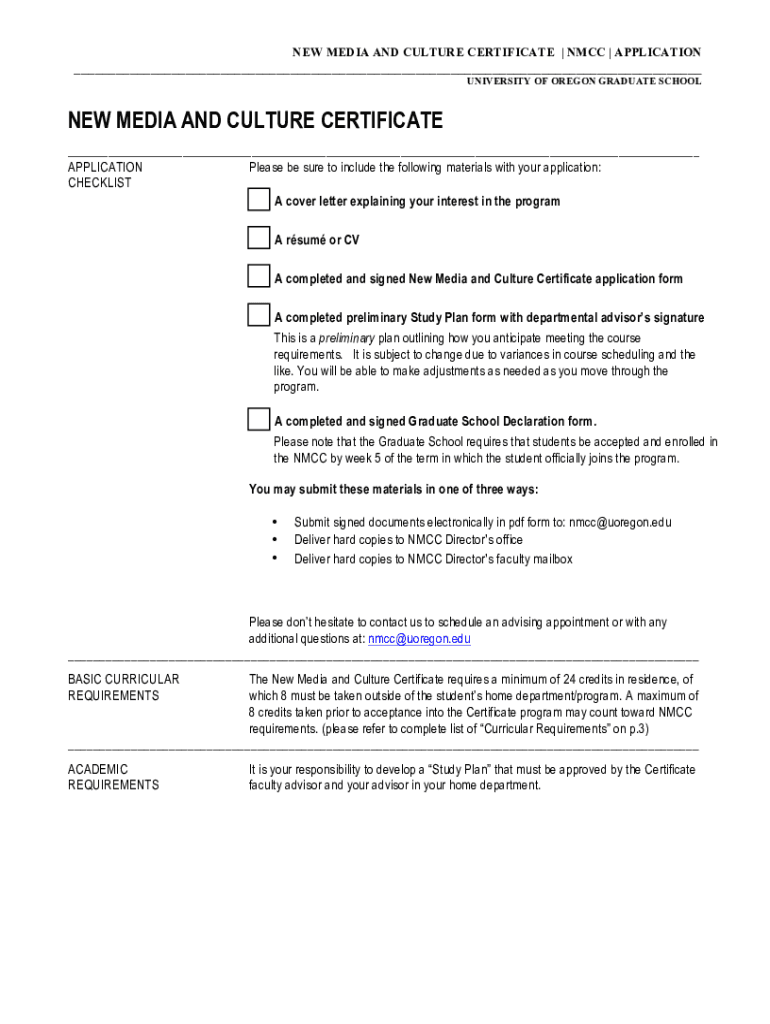 NEW MEDIA AND CULTURE CERTIFICATE | NMCC | APPLICATION

UNIVERSITY OF OREGON GRADUATE SCHOOL

NEW MEDIA AND CULTURE CERTIFICATE

APPLICATION CHECKLIST

Please be sure to include the following materials with your application:

A cover letter explaining your interest in the program

A résumé or CV

A completed and signed New Media and Culture Certificate application form

A completed preliminary Study Plan form with departmental advisor's signature

This is a preliminary plan outlining how you anticipate meeting the course requirements. It is subject to change due to variances in course scheduling and the like. You will be able to make adjustments as needed as you move through the program.

A completed and signed Graduate School Declaration form.

Please note that the Graduate School requires that students be accepted and enrolled in the NMCC by week 5 of the term in which the student officially joins the program.

You may submit these materials in one of three ways:

• Submit signed documents electronically in pdf form to: nmcc@uoregon.edu
• Deliver hard copies to NMCC Director's office
• Deliver hard copies to NMCC Director's faculty mailbox

Please don't hesitate to contact us to schedule an advising appointment or with any additional questions at: nmcc@uoregon.edu

BASIC CURRICULAR REQUIREMENTS

The New Media and Culture Certificate requires a minimum of 24 credits in residence, of which 8 must be taken outside of the student's home department/program. A maximum of 8 credits taken prior to acceptance into the Certificate program may count toward NMCC requirements. (please refer to complete list of "Curricular Requirements" on p.3)

ACADEMIC REQUIREMENTS

It is your responsibility to develop a "Study Plan" that must be approved by the Certificate faculty advisor and your advisor in your home department.